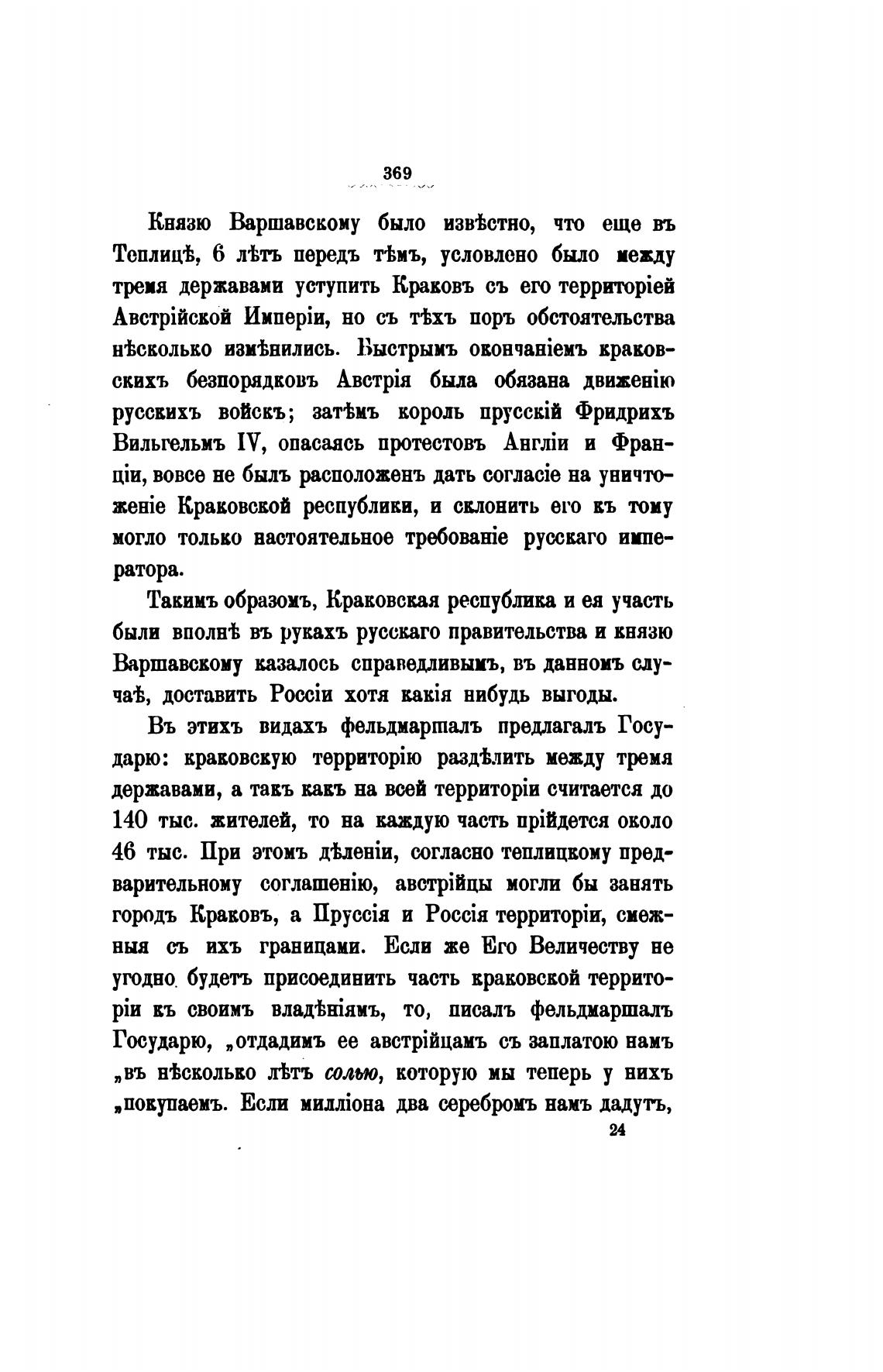 369

Князю Варшавскому было извѣстно, что еще въ Теплицѣ, 6 лѣтъ передъ тѣмъ, условлено было между тремя державами уступить Краковъ съ его территоріей Австрійской Имперіи, но съ тѣхъ поръ обстоятельства нѣсколько измѣнились. Быстрымъ окончаніемъ краковскихъ безпорядковъ Австрія была обязана движенію русскихъ войскъ; затѣмъ король прусскій Фридрихъ Вильгельмъ IV, опасаясь протестовъ Англіи и Франціи, вовсе не былъ расположенъ дать согласіе на уничтоженіе Краковской республики, и склонить его къ тому могло только настоятельное требованіе русскаго императора.

Такимъ образомъ, Краковская республика и ея участь были вполнѣ въ рукахъ русскаго правительства и князю Варшавскому казалось справедливымъ, въ данномъ случаѣ, доставить Россіи хотя какія нибудь выгоды.

Въ этихъ видахъ фельдмаршалъ предлагалъ Государю: краковскую территорію раздѣлить между тремя державами, а такъ какъ на всей территоріи считается до 140 тыс. жителей, то на каждую часть прійдется около 46 тыс. При этомъ дѣленіи, согласно теплицкому предварительному соглашенію, австрійцы могли бы занять городъ Краковъ, а Пруссія и Россія территоріи, смежныя съ ихъ границами. Если же Его Величеству не угодно будетъ присоединить часть краковской территоріи къ своимъ владѣніямъ, то, писалъ фельдмаршалъ Государю, „отдадимъ ее австрійцамъ съ заплатою намъ „въ нѣсколько лѣтъ солью, которую мы теперь у нихъ „покупаемъ. Если милліона два серебромъ намъ дадутъ,

24